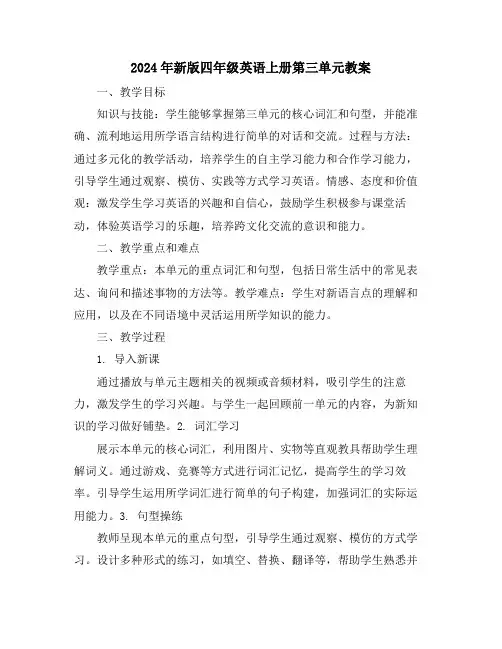 2024年新版四年级英语上册第三单元教案

一、教学目标

知识与技能：学生能够掌握第三单元的核心词汇和句型，并能准确、流利地运用所学语言结构进行简单的对话和交流。过程与方法：通过多元化的教学活动，培养学生的自主学习能力和合作学习能力，引导学生通过观察、模仿、实践等方式学习英语。情感、态度和价值观：激发学生学习英语的兴趣和自信心，鼓励学生积极参与课堂活动，体验英语学习的乐趣，培养跨文化交流的意识和能力。

二、教学重点和难点

教学重点：本单元的重点词汇和句型，包括日常生活中的常见表达、询问和描述事物的方法等。教学难点：学生对新语言点的理解和应用，以及在不同语境中灵活运用所学知识的能力。

三、教学过程

1. 导入新课

通过播放与单元主题相关的视频或音频材料，吸引学生的注意力，激发学生的学习兴趣。与学生一起回顾前一单元的内容，为新知识的学习做好铺垫。2. 词汇学习

展示本单元的核心词汇，利用图片、实物等直观教具帮助学生理解词义。通过游戏、竞赛等方式进行词汇记忆，提高学生的学习效率。引导学生运用所学词汇进行简单的句子构建，加强词汇的实际运用能力。3. 句型操练

教师呈现本单元的重点句型，引导学生通过观察、模仿的方式学习。设计多种形式的练习，如填空、替换、翻译等，帮助学生熟悉并